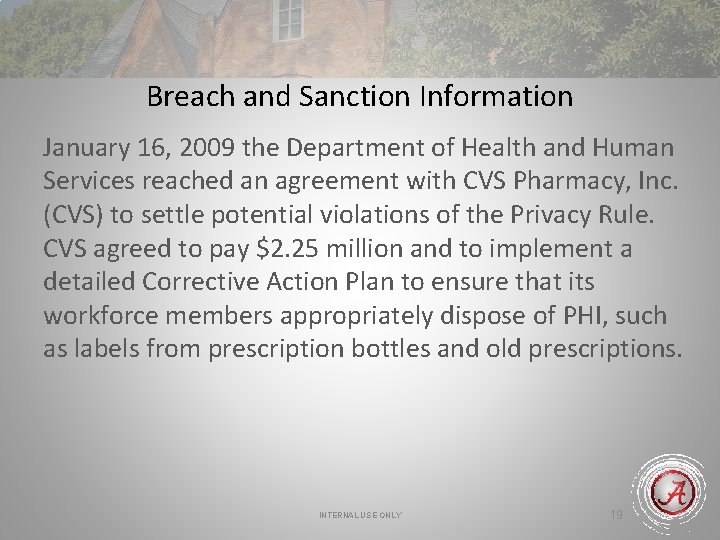 Breach and Sanction Information

January 16, 2009 the Department of Health and Human Services reached an agreement with CVS Pharmacy, Inc. (CVS) to settle potential violations of the Privacy Rule. CVS agreed to pay $2.25 million and to implement a detailed Corrective Action Plan to ensure that its workforce members appropriately dispose of PHI, such as labels from prescription bottles and old prescriptions.

INTERNAL USE ONLY

19